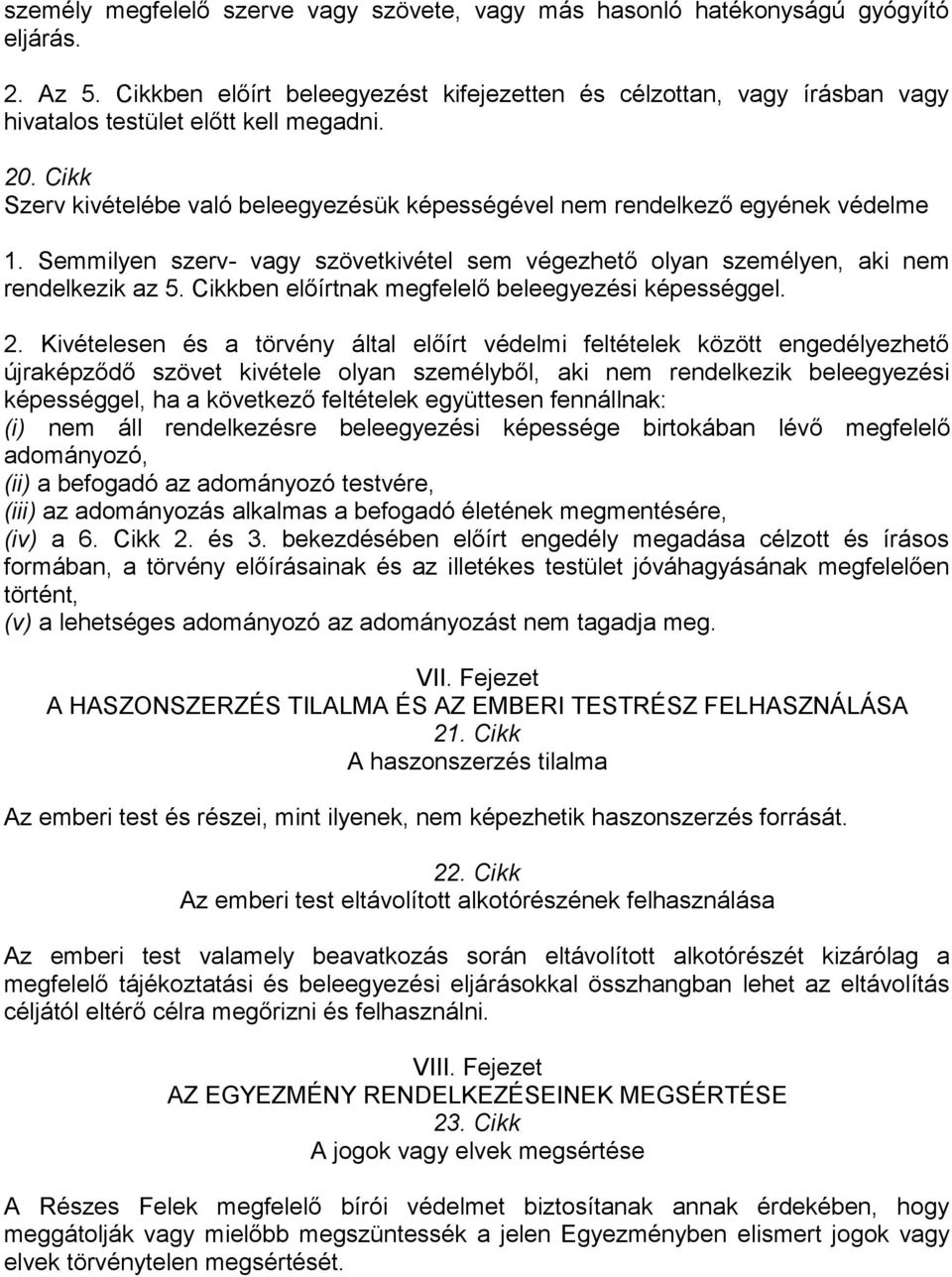 személy megfelelő szerve vagy szövete, vagy más hasonló hatékonyságú gyógyító eljárás.

2. Az 5. Cikkben előírt beleegyezést kifejezetten és célzottan, vagy írásban vagy hivatalos testület előtt kell megadni.

20. Cikk
Szerv kivételébe való beleegyezésük képességével nem rendelkező egyének védelme

1. Semmilyen szerv- vagy szövetkivétel sem végezhető olyan személyen, aki nem rendelkezik az 5. Cikkben előírtnak megfelelő beleegyezési képességgel.

2. Kivételesen és a törvény által előírt védelmi feltételek között engedélyezhető újraképződő szövet kivétele olyan személyből, aki nem rendelkezik beleegyezési képességgel, ha a következő feltételek együttesen fennállnak:
(i) nem áll rendelkezésre beleegyezési képessége birtokában lévő megfelelő adományozó,
(ii) a befogadó az adományozó testvére,
(iii) az adományozás alkalmas a befogadó életének megmentésére,
(iv) a 6. Cikk 2. és 3. bekezdésében előírt engedély megadása célzott és írásos formában, a törvény előírásainak és az illetékes testület jóváhagyásának megfelelően történt,
(v) a lehetséges adományozó az adományozást nem tagadja meg.

VII. Fejezet
A HASZONSZERZÉS TILALMA ÉS AZ EMBERI TESTRÉSZ FELHASZNÁLÁSA
21. Cikk
A haszonszerzés tilalma

Az emberi test és részei, mint ilyenek, nem képezhetik haszonszerzés forrását.

22. Cikk
Az emberi test eltávolított alkotórészének felhasználása

Az emberi test valamely beavatkozás során eltávolított alkotórészét kizárólag a megfelelő tájékoztatási és beleegyezési eljárásokkal összhangban lehet az eltávolítás céljától eltérő célra megőrizni és felhasználni.

VIII. Fejezet
AZ EGYEZMÉNY RENDELKEZÉSEINEK MEGSÉRTÉSE
23. Cikk
A jogok vagy elvek megsértése

A Részes Felek megfelelő bírói védelmet biztosítanak annak érdekében, hogy meggátolják vagy mielőbb megszüntessék a jelen Egyezményben elismert jogok vagy elvek törvénytelen megsértését.